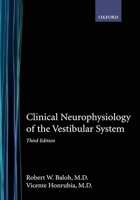 OXFORD

Clinical Neurophysiology of the Vestibular System

Third Edition

Robert W. Baloh, M.D.
Vicente Honrubia, M.D.